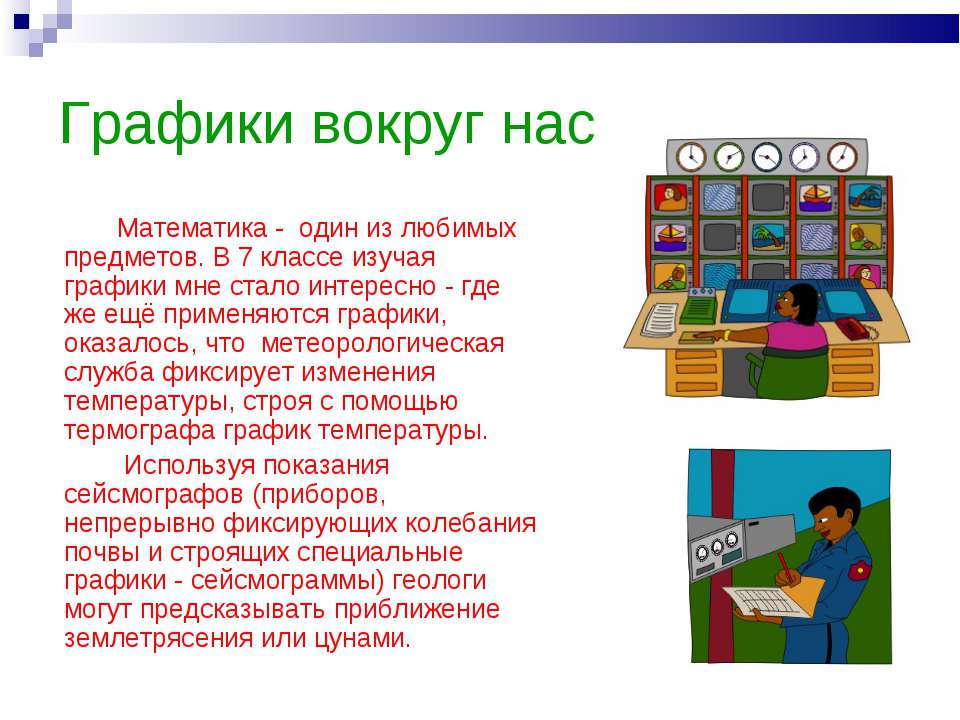 Графики вокруг нас

Математика - один из любимых предметов. В 7 классе изучая графики мне стало интересно - где же ещё применяются графики, оказалось, что метеорологическая служба фиксирует изменения температуры, строя с помощью термографа график температуры.

Используя показания сейсмографов (приборов, непрерывно фиксирующих колебания почвы и строящих специальные графики - сейсмограммы) геологи могут предсказывать приближение землетрясения или цунами.